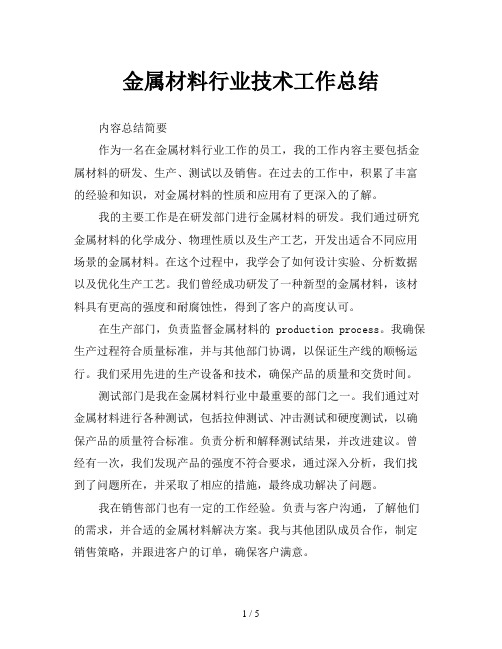 金属材料行业技术工作总结

内容总结简要

作为一名在金属材料行业工作的员工，我的工作内容主要包括金属材料的研发、生产、测试以及销售。在过去的工作中，积累了丰富的经验和知识，对金属材料的性质和应用有了更深入的了解。

我的主要工作是在研发部门进行金属材料的研发。我们通过研究金属材料的化学成分、物理性质以及生产工艺，开发出适合不同应用场景的金属材料。在这个过程中，我学会了如何设计实验、分析数据以及优化生产工艺。我们曾经成功研发了一种新型的金属材料，该材料具有更高的强度和耐腐蚀性，得到了客户的高度认可。

在生产部门，负责监督金属材料的 production process。我确保生产过程符合质量标准，并与其他部门协调，以保证生产线的顺畅运行。我们采用先进的生产设备和技术，确保产品的质量和交货时间。

测试部门是我在金属材料行业中最重要的部门之一。我们通过对金属材料进行各种测试，包括拉伸测试、冲击测试和硬度测试，以确保产品的质量符合标准。负责分析和解释测试结果，并改进建议。曾经有一次，我们发现产品的强度不符合要求，通过深入分析，我们找到了问题所在，并采取了相应的措施，最终成功解决了问题。

我在销售部门也有一定的工作经验。负责与客户沟通，了解他们的需求，并合适的金属材料解决方案。我与其他团队成员合作，制定销售策略，并跟进客户的订单，确保客户满意。

1 / 5